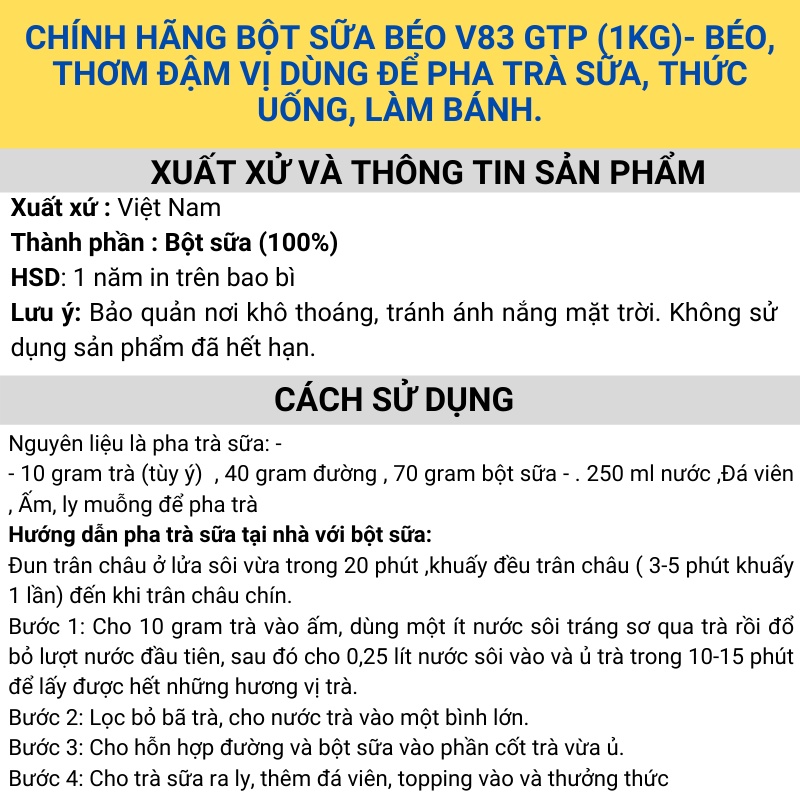 CHÍNH HÃNG BỘT SỮA BÉO V83 GTP (1KG)- BÉO, THƠM ĐẬM VỊ DÙNG ĐỂ PHA TRÀ SỮA, THỨC UỐNG, LÀM BÁNH.

XUẤT XỨ VÀ THÔNG TIN SẢN PHẨM

Xuất xứ : Việt Nam

Thành phần : Bột sữa (100%)

HSD: 1 năm in trên bao bì

Lưu ý: Bảo quản nơi khô thoáng, tránh ánh nắng mặt trời. Không sử dụng sản phẩm đã hết hạn.

CÁCH SỬ DỤNG

Nguyên liệu là pha trà sữa: -

- 10 gram trà (tùy ý) , 40 gram đường , 70 gram bột sữa - . 250 ml nước ,Đá viên , Ấm, ly muỗng để pha trà

Hướng dẫn pha trà sữa tại nhà với bột sữa:

Đun trân châu ở lửa sôi vừa trong 20 phút ,khuấy đều trân châu ( 3-5 phút khuấy 1 lần) đến khi trân châu chín.

Bước 1: Cho 10 gram trà vào ấm, dùng một ít nước sôi tráng sơ qua trà rồi đổ bỏ lượt nước đầu tiên, sau đó cho 0,25 lít nước sôi vào và ủ trà trong 10-15 phút để lấy được hết những hương vị trà.

Bước 2: Lọc bỏ bã trà, cho nước trà vào một bình lớn.

Bước 3: Cho hỗn hợp đường và bột sữa vào phần cốt trà vừa ủ.

Bước 4: Cho trà sữa ra ly, thêm đá viên, topping vào và thưởng thức